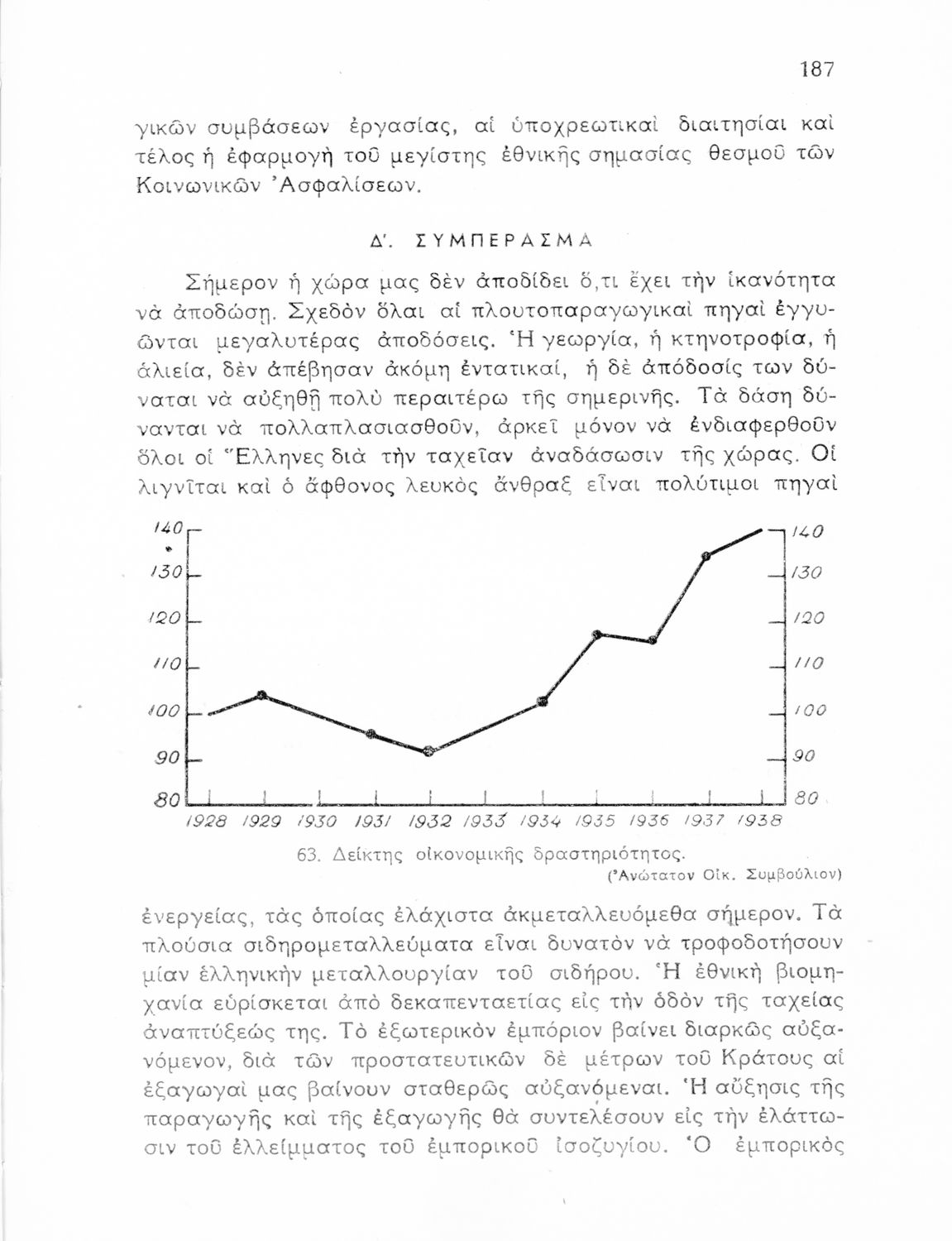 187

γικῶν συμβάσεων ἐργασίας, αἱ ὑποχρεωτικαὶ διαιτησίαι καὶ τέλος ἡ ἐφαρμογὴ τοῦ μεγίστης ἐθνικῆς σημασίας θεσμοῦ τῶν Κοινωνικῶν Ἀσφαλίσεων.

Δ'. ΣΥΜΠΕΡΑΣΜΑ

Σήμερον ἡ χώρα μας δὲν ἀποδίδει ὅ,τι ἔχει τὴν ἱκανότητα νὰ ἀποδώσῃ. Σχεδὸν ὅλαι αἱ πλουτοπαραγωγικαὶ πηγαὶ ἐγγυῶνται μεγαλυτέρας ἀποδόσεις. Ἡ γεωργία, ἡ κτηνοτροφία, ἡ ἁλιεία, δὲν ἀπέβησαν ἀκόμη ἐντατικαί, ἡ δὲ ἀπόδοσίς των δύναται νὰ αὐξηθῇ πολὺ περαιτέρω τῆς σημερινῆς. Τὰ δάση δύνανται νὰ πολλαπλασιασθοῦν, ἀρκεῖ μόνον νὰ ἐνδιαφερθοῦν ὅλοι οἱ Ἕλληνες διὰ τὴν ταχεῖαν ἀναδάσωσιν τῆς χώρας. Οἱ λιγνῖται καὶ ὁ ἄφθονος λευκὸς ἄνθραξ εἶναι πολύτιμοι πηγαὶ

140 130 120 110 100 90 80
140 130 120 110 100 90 80
1928 1929 1930 1931 1932 1933 1934 1935 1936 1937 1938

63. Δείκτης οἰκονομικῆς δραστηριότητος.
(Ἀνώτατον Οἰκ. Συμβούλιον)

ἐνεργείας, τὰς ὁποίας ἐλάχιστα ἀκμεταλλευόμεθα σήμερον. Τὰ πλούσια σιδηρομεταλλεύματα εἶναι δυνατὸν νὰ τροφοδοτήσουν μίαν ἑλληνικὴν μεταλλουργίαν τοῦ σιδήρου. Ἡ ἐθνικὴ βιομηχανία εὑρίσκεται ἀπὸ δεκαπενταετίας εἰς τὴν ὁδὸν τῆς ταχείας ἀναπτύξεώς της. Τὸ ἐξωτερικὸν ἐμπόριον βαίνει διαρκῶς αὐξανόμενον, διὰ τῶν προστατευτικῶν δὲ μέτρων τοῦ Κράτους αἱ ἐξαγωγαί μας βαίνουν σταθερῶς αὐξανόμεναι. Ἡ αὔξησις τῆς παραγωγῆς καὶ τῆς ἐξαγωγῆς θὰ συντελέσουν εἰς τὴν ἐλάττωσιν τοῦ ἐλλείμματος τοῦ ἐμπορικοῦ ἰσοζυγίου. Ὁ ἐμπορικὸς